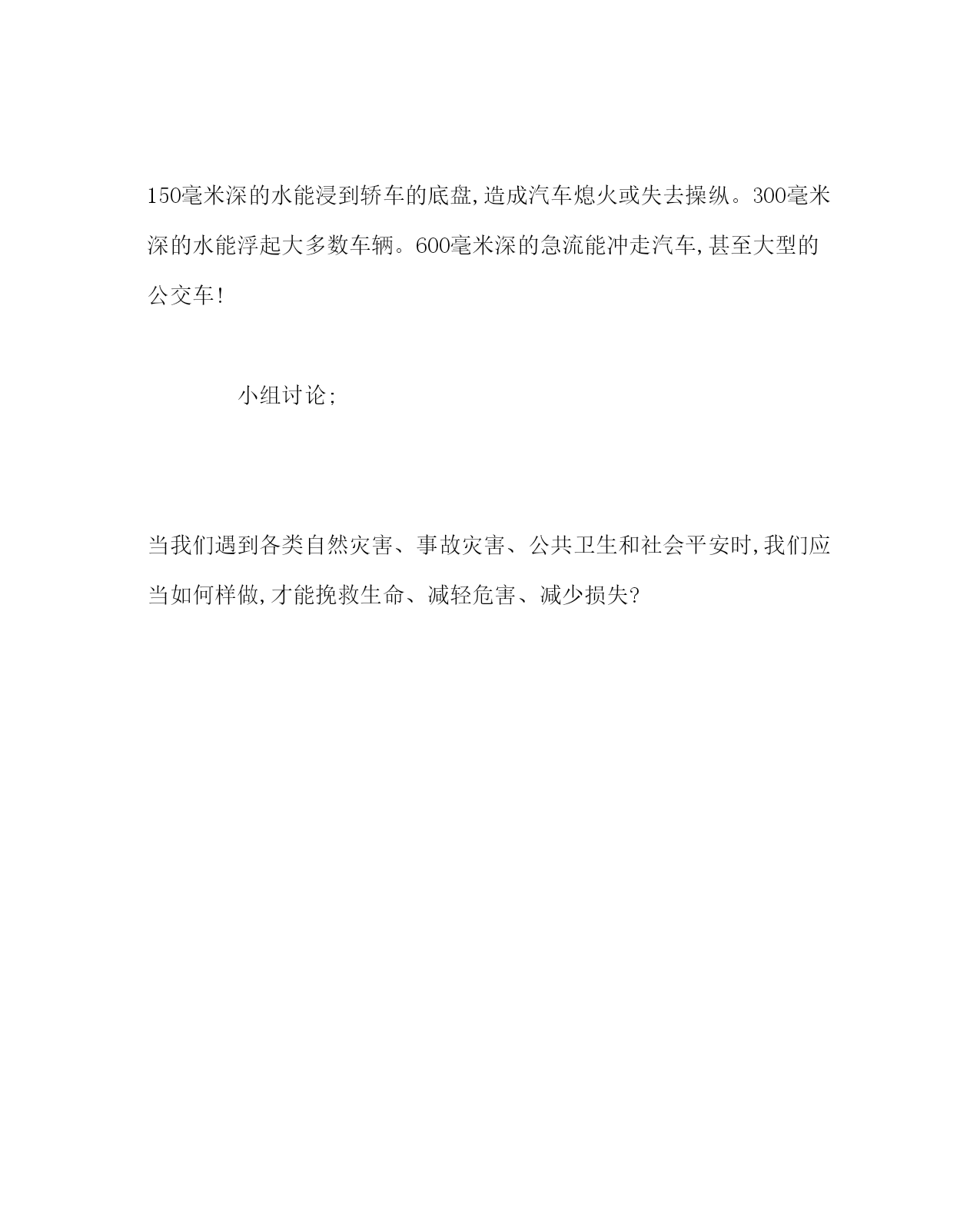 150毫米深的水能浸到轿车的底盘,造成汽车熄火或失去操纵。300毫米深的水能浮起大多数车辆。600毫米深的急流能冲走汽车,甚至大型的公交车!

小组讨论;

当我们遇到各类自然灾害、事故灾害、公共卫生和社会平安时,我们应当如何样做,才能挽救生命、减轻危害、减少损失?